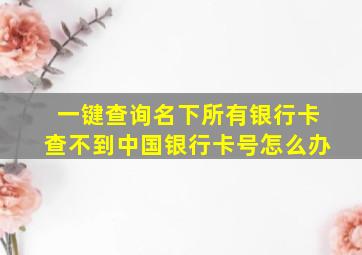 一键查询名下所有银行卡
查不到中国银行卡号怎么办